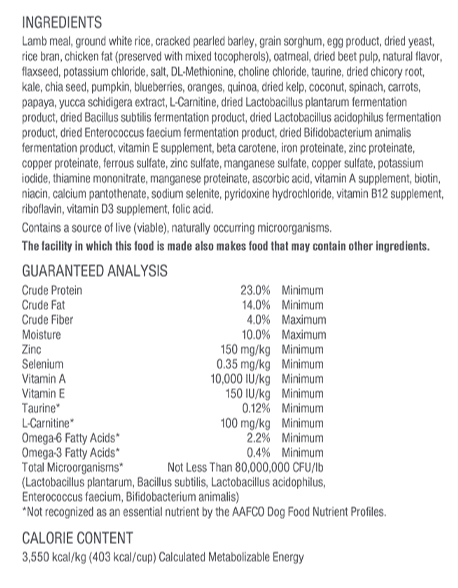 INGREDIENTS

Lamb meal, ground white rice, cracked pearled barley, grain sorghum, egg product, dried yeast, rice bran, chicken fat (preserved with mixed tocopherols), oatmeal, dried beet pulp, natural flavor, flaxseed, potassium chloride, salt, DL-Methionine, choline chloride, taurine, dried chicory root, kale, chia seed, pumpkin, blueberries, oranges, quinoa, dried kelp, coconut, spinach, carrots, papaya, yucca schidigera extract, L-Carnitine, dried Lactobacillus plantarum fermentation product, dried Bacillus subtilis fermentation product, dried Lactobacillus acidophilus fermentation product, dried Enterococcus faecium fermentation product, dried Bifidobacterium animalis fermentation product, vitamin E supplement, beta carotene, iron proteinate, zinc proteinate, copper proteinate, ferrous sulfate, zinc sulfate, manganese sulfate, copper sulfate, potassium iodide, thiamine mononitrate, manganese proteinate, ascorbic acid, vitamin A supplement, biotin, niacin, calcium pantothenate, sodium selenite, pyridoxine hydrochloride, vitamin B12 supplement, riboflavin, vitamin D3 supplement, folic acid.

Contains a source of live (viable), naturally occurring microorganisms.

The facility in which this food is made also makes food that may contain other ingredients.

GUARANTEED ANALYSIS

| | | |
|---|---|---|
| Crude Protein | 23.0% | Minimum |
| Crude Fat | 14.0% | Minimum |
| Crude Fiber | 4.0% | Maximum |
| Moisture | 10.0% | Maximum |
| Zinc | 150 mg/kg | Minimum |
| Selenium | 0.35 mg/kg | Minimum |
| Vitamin A | 10,000 IU/kg | Minimum |
| Vitamin E | 150 IU/kg | Minimum |
| Taurine* | 0.12% | Minimum |
| L-Carnitine* | 100 mg/kg | Minimum |
| Omega-6 Fatty Acids* | 2.2% | Minimum |
| Omega-3 Fatty Acids* | 0.4% | Minimum |
| Total Microorganisms* | Not Less Than 80,000,000 CFU/lb | |

(Lactobacillus plantarum, Bacillus subtilis, Lactobacillus acidophilus, Enterococcus faecium, Bifidobacterium animalis)

*Not recognized as an essential nutrient by the AAFCO Dog Food Nutrient Profiles.

CALORIE CONTENT

3,550 kcal/kg (403 kcal/cup) Calculated Metabolizable Energy